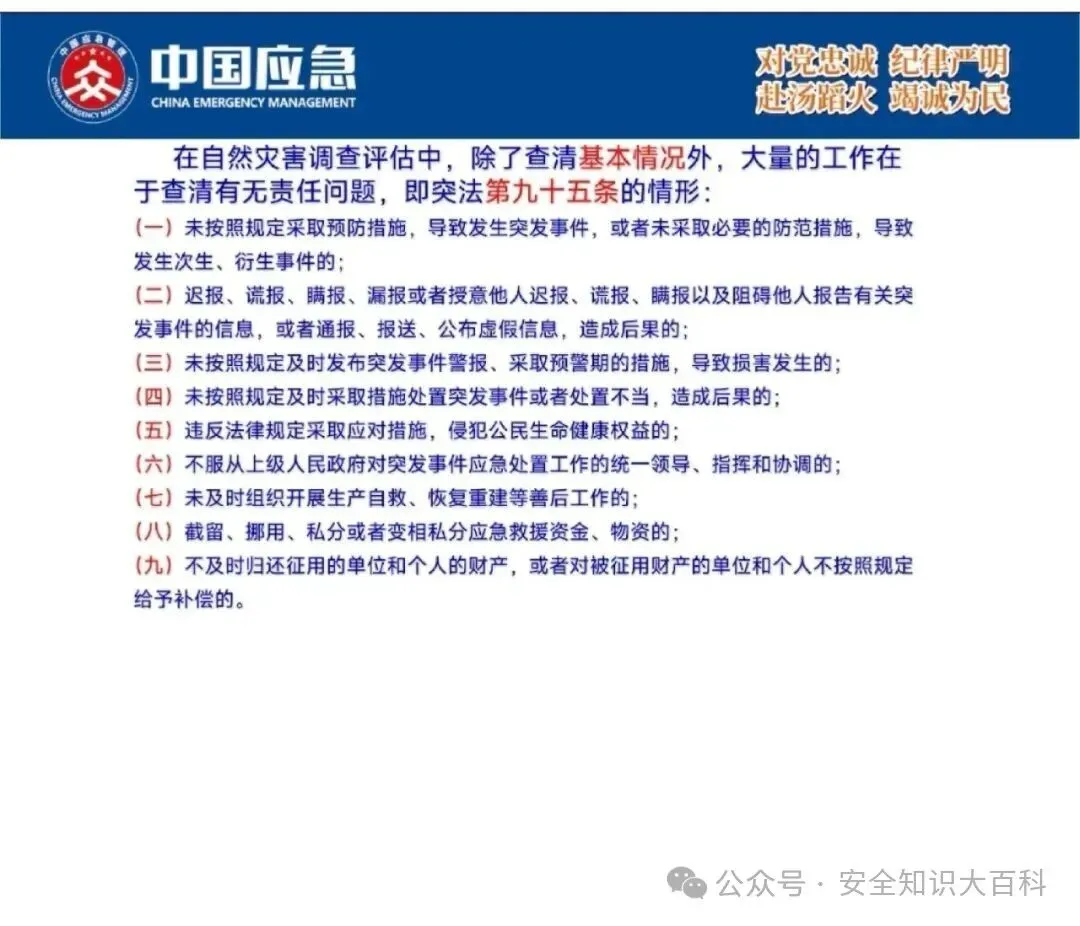 中国应急管理
CHINA EMERGENCY MANAGEMENT

中国应急
CHINA EMERGENCY MANAGEMENT

对党忠诚 纪律严明
赴汤蹈火 竭诚为民

在自然灾害调查评估中，除了查清基本情况外，大量的工作在于查清有无责任问题，即突法第九十五条的情形：

（一）未按照规定采取预防措施，导致发生突发事件，或者未采取必要的防范措施，导致发生次生、衍生事件的；

（二）迟报、谎报、瞒报、漏报或者授意他人迟报、谎报、瞒报以及阻碍他人报告有关突发事件的信息，或者通报、报送、公布虚假信息，造成后果的；

（三）未按照规定及时发布突发事件警报、采取预警期的措施，导致损害发生的；

（四）未按照规定及时采取措施处置突发事件或者处置不当，造成后果的；

（五）违反法律规定采取应对措施，侵犯公民生命健康权益的；

（六）不服从上级人民政府对突发事件应急处置工作的统一领导、指挥和协调的；

（七）未及时组织开展生产自救、恢复重建等善后工作的；

（八）截留、挪用、私分或者变相私分应急救援资金、物资的；

（九）不及时归还征用的单位和个人的财产，或者对被征用财产的单位和个人不按照规定给予补偿的。

公众号 · 安全知识大百科